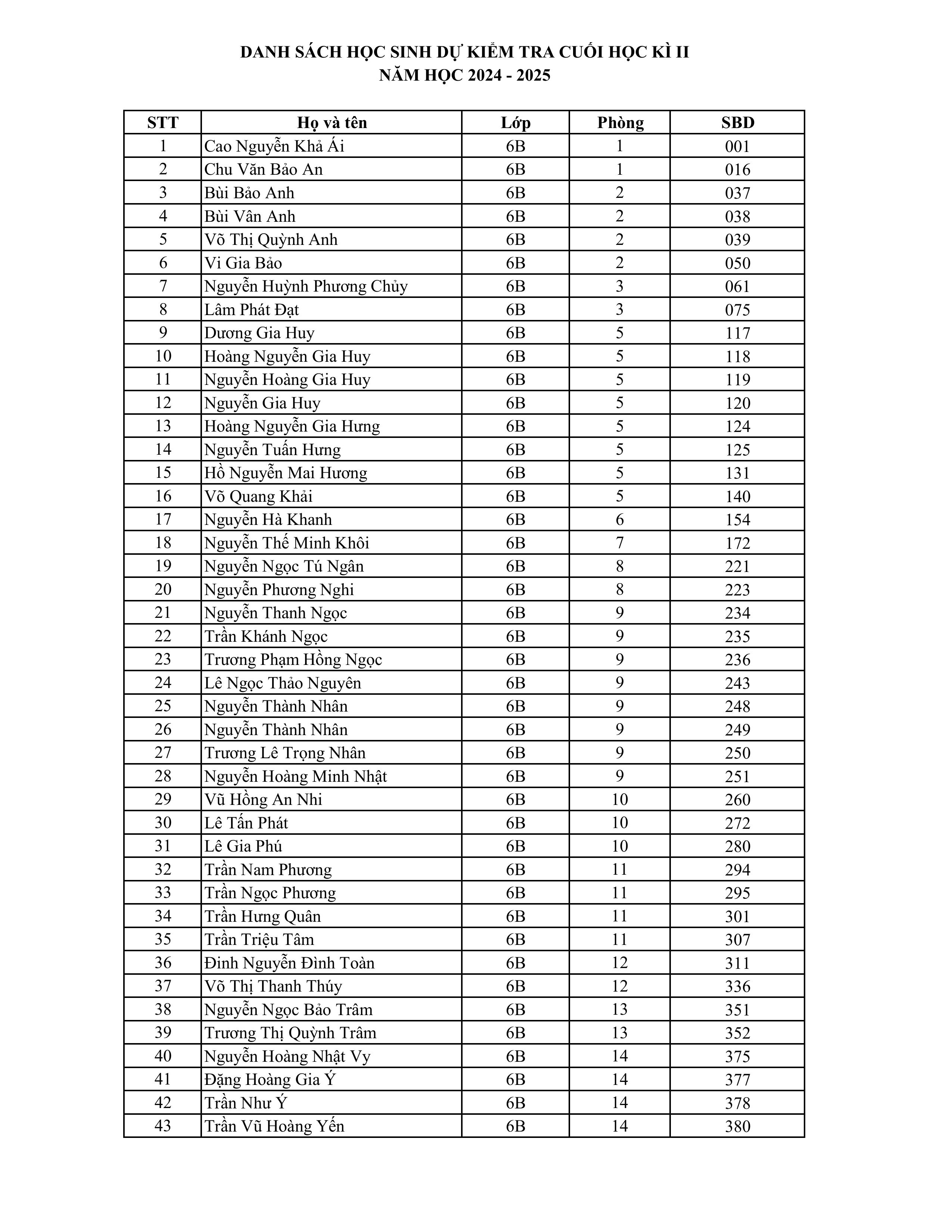 DANH SÁCH HỌC SINH DỰ KIỂM TRA CUỐI HỌC KÌ II
NĂM HỌC 2024 - 2025

| STT | Họ và tên | Lớp | Phòng | SBD |
|---|---|---|---|---|
| 1 | Cao Nguyễn Khả Ái | 6B | 1 | 001 |
| 2 | Chu Văn Bảo An | 6B | 1 | 016 |
| 3 | Bùi Bảo Anh | 6B | 2 | 037 |
| 4 | Bùi Vân Anh | 6B | 2 | 038 |
| 5 | Võ Thị Quỳnh Anh | 6B | 2 | 039 |
| 6 | Vi Gia Bảo | 6B | 2 | 050 |
| 7 | Nguyễn Huỳnh Phương Chủy | 6B | 3 | 061 |
| 8 | Lâm Phát Đạt | 6B | 3 | 075 |
| 9 | Dương Gia Huy | 6B | 5 | 117 |
| 10 | Hoàng Nguyễn Gia Huy | 6B | 5 | 118 |
| 11 | Nguyễn Hoàng Gia Huy | 6B | 5 | 119 |
| 12 | Nguyễn Gia Huy | 6B | 5 | 120 |
| 13 | Hoàng Nguyễn Gia Hưng | 6B | 5 | 124 |
| 14 | Nguyễn Tuấn Hưng | 6B | 5 | 125 |
| 15 | Hồ Nguyễn Mai Hương | 6B | 5 | 131 |
| 16 | Võ Quang Khải | 6B | 5 | 140 |
| 17 | Nguyễn Hà Khanh | 6B | 6 | 154 |
| 18 | Nguyễn Thế Minh Khôi | 6B | 7 | 172 |
| 19 | Nguyễn Ngọc Tú Ngân | 6B | 8 | 221 |
| 20 | Nguyễn Phương Nghi | 6B | 8 | 223 |
| 21 | Nguyễn Thanh Ngọc | 6B | 9 | 234 |
| 22 | Trần Khánh Ngọc | 6B | 9 | 235 |
| 23 | Trương Phạm Hồng Ngọc | 6B | 9 | 236 |
| 24 | Lê Ngọc Thảo Nguyên | 6B | 9 | 243 |
| 25 | Nguyễn Thành Nhân | 6B | 9 | 248 |
| 26 | Nguyễn Thành Nhân | 6B | 9 | 249 |
| 27 | Trương Lê Trọng Nhân | 6B | 9 | 250 |
| 28 | Nguyễn Hoàng Minh Nhật | 6B | 9 | 251 |
| 29 | Vũ Hồng An Nhi | 6B | 10 | 260 |
| 30 | Lê Tấn Phát | 6B | 10 | 272 |
| 31 | Lê Gia Phú | 6B | 10 | 280 |
| 32 | Trần Nam Phương | 6B | 11 | 294 |
| 33 | Trần Ngọc Phương | 6B | 11 | 295 |
| 34 | Trần Hưng Quân | 6B | 11 | 301 |
| 35 | Trần Triệu Tâm | 6B | 11 | 307 |
| 36 | Đinh Nguyễn Đình Toàn | 6B | 12 | 311 |
| 37 | Võ Thị Thanh Thúy | 6B | 12 | 336 |
| 38 | Nguyễn Ngọc Bảo Trâm | 6B | 13 | 351 |
| 39 | Trương Thị Quỳnh Trâm | 6B | 13 | 352 |
| 40 | Nguyễn Hoàng Nhật Vy | 6B | 14 | 375 |
| 41 | Đặng Hoàng Gia Ý | 6B | 14 | 377 |
| 42 | Trần Như Ý | 6B | 14 | 378 |
| 43 | Trần Vũ Hoàng Yến | 6B | 14 | 380 |